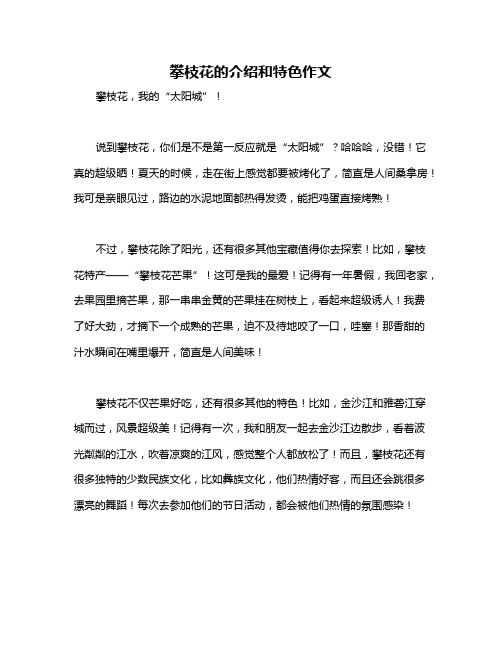 攀枝花的介绍和特色作文

攀枝花，我的“太阳城”！

说到攀枝花，你们是不是第一反应就是“太阳城”？哈哈哈，没错！它真的超级晒！夏天的时候，走在街上感觉都要被烤化了，简直是人间桑拿房！我可是亲眼见过，路边的水泥地面都热得发烫，能把鸡蛋直接烤熟！

不过，攀枝花除了阳光，还有很多其他宝藏值得你去探索！比如，攀枝花特产——“攀枝花芒果”！这可是我的最爱！记得有一年暑假，我回老家，去果园里摘芒果，那一串串金黄的芒果挂在树枝上，看起来超级诱人！我费了好大劲，才摘下一个成熟的芒果，迫不及待地咬了一口，哇塞！那香甜的汁水瞬间在嘴里爆开，简直是人间美味！

攀枝花不仅芒果好吃，还有很多其他的特色！比如，金沙江和雅砻江穿城而过，风景超级美！记得有一次，我和朋友一起去金沙江边散步，看着波光粼粼的江水，吹着凉爽的江风，感觉整个人都放松了！而且，攀枝花还有很多独特的少数民族文化，比如彝族文化，他们热情好客，而且还会跳很多漂亮的舞蹈！每次去参加他们的节日活动，都会被他们热情的氛围感染！